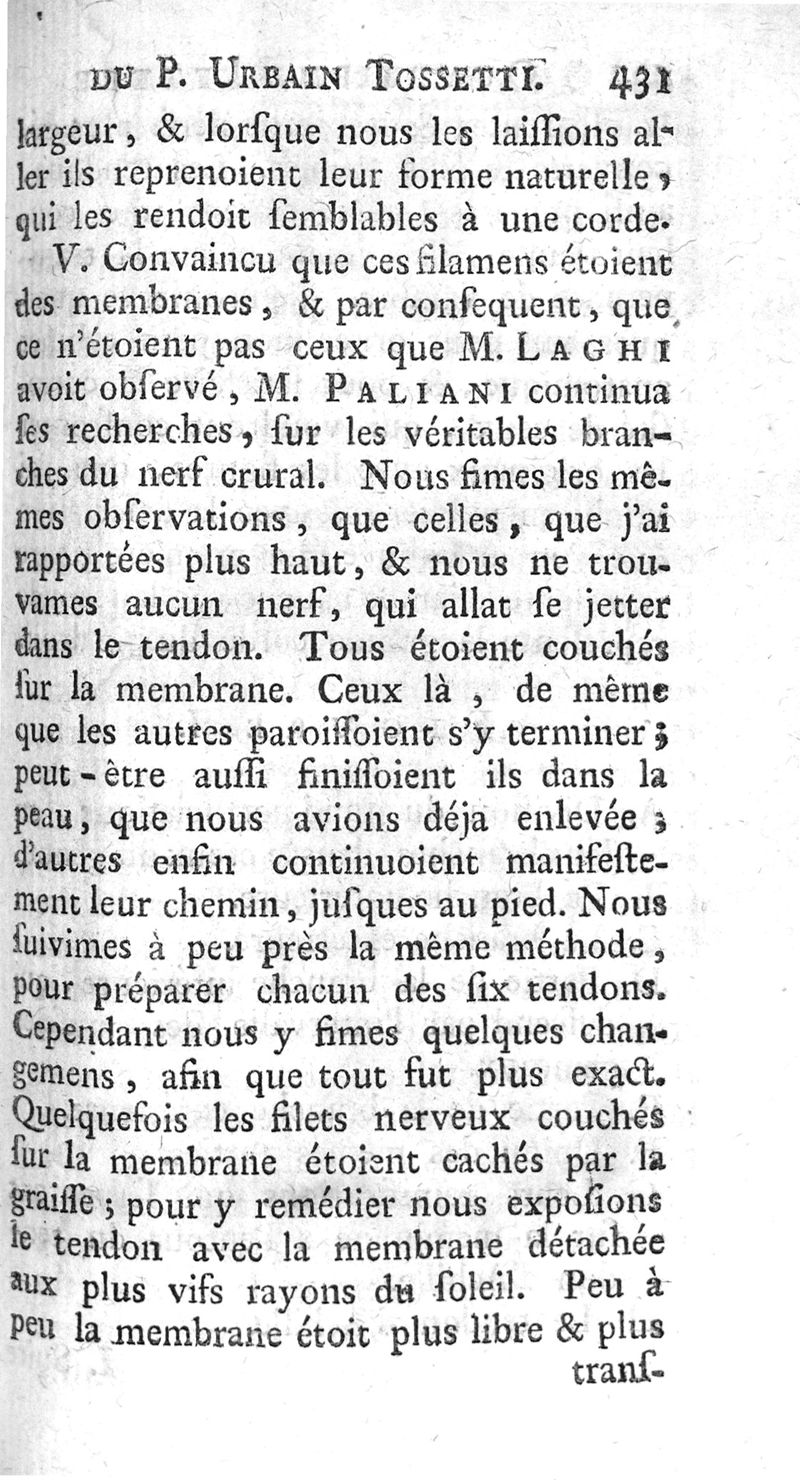 DU P. URBAIN TOSSETTI. 431

largeur, & lorſque nous les laiſſions aller ils reprenoient leur forme naturelle, qui les rendoit ſemblables à une corde.

V. Convaincu que ces filamens étoient des membranes, & par conſequent, que ce n'étoient pas ceux que M. LAGHI avoit obſervé, M. PALIANI continua ſes recherches, ſur les véritables branches du nerf crural. Nous fimes les mêmes obſervations, que celles, que j'ai rapportées plus haut, & nous ne trouvames aucun nerf, qui allat ſe jetter dans le tendon. Tous étoient couchés ſur la membrane. Ceux là, de même que les autres paroiſſoient s'y terminer; peut-être auſſi finiſſoient ils dans la peau, que nous avions déja enlevée; d'autres enfin continuoient manifeſtement leur chemin, juſques au pied. Nous ſuivimes à peu près la même méthode, pour préparer chacun des ſix tendons. Cependant nous y fimes quelques changemens, afin que tout fut plus exact. Quelquefois les filets nerveux couchés ſur la membrane étoient cachés par la graiſſe; pour y remédier nous expoſions le tendon avec la membrane détachée aux plus vifs rayons du ſoleil. Peu à peu la membrane étoit plus libre & plus tranſ-